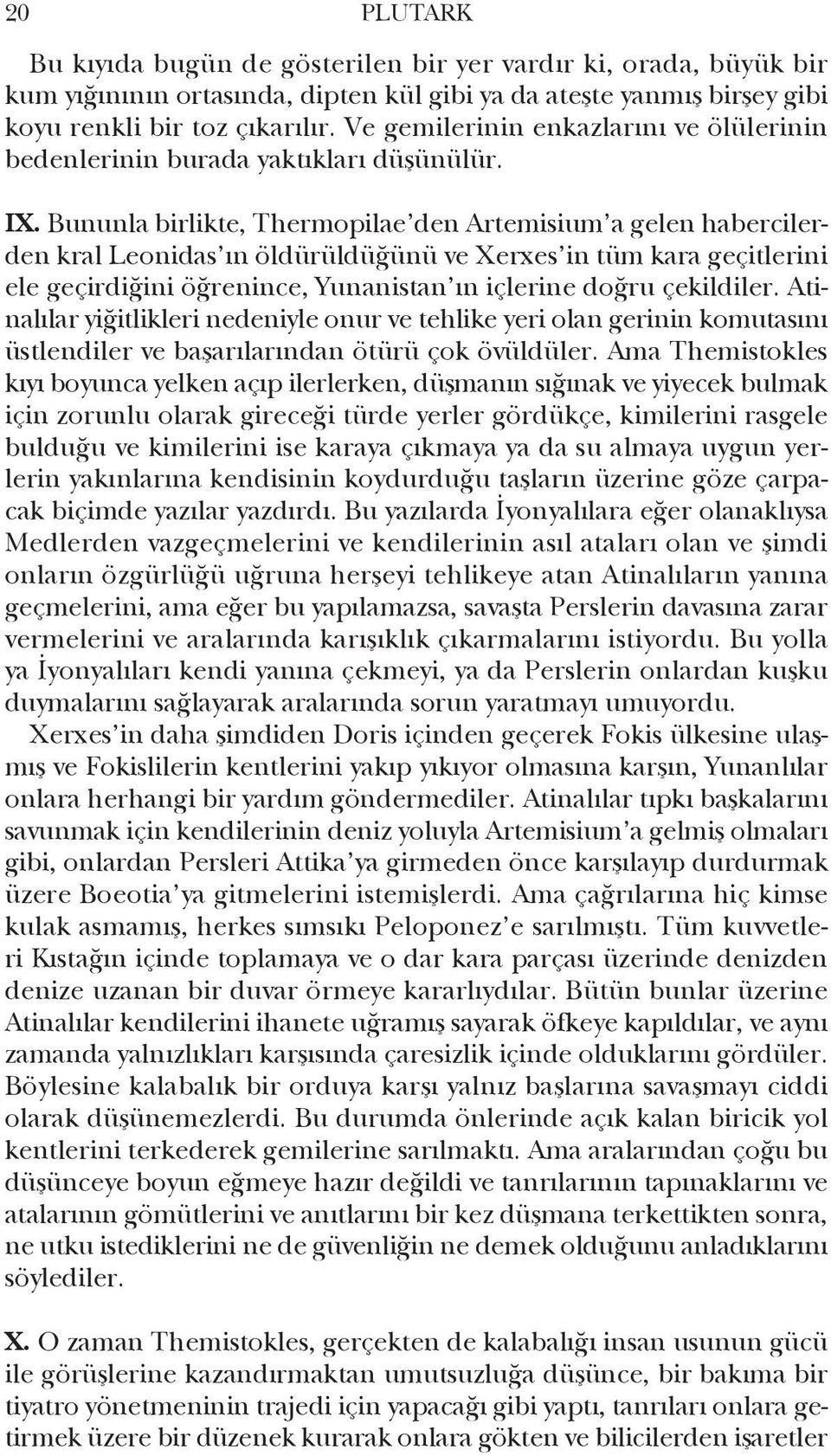 20 PLUTARK

Bu kıyıda bugün de gösterilen bir yer vardır ki, orada, büyük bir kum yığınının ortasında, dipten kül gibi ya da ateşte yanmış birşey gibi koyu renkli bir toz çıkarılır. Ve gemilerinin enkazlarını ve ölülerinin bedenlerinin burada yaktıkları düşünülür.

IX. Bununla birlikte, Thermopilae'den Artemisium'a gelen habercilerden kral Leonidas'ın öldürüldüğünü ve Xerxes'in tüm kara geçitlerini ele geçirdiğini öğrenince, Yunanistan'ın içlerine doğru çekildiler. Atinalılar yiğitlikleri nedeniyle onur ve tehlike yeri olan gerinin komutasını üstlendiler ve başarılarından ötürü çok övüldüler. Ama Themistokles kıyı boyunca yelken açıp ilerlerken, düşmanın sığınak ve yiyecek bulmak için zorunlu olarak gireceği türde yerler gördükçe, kimilerini rasgele bulduğu ve kimilerini ise karaya çıkmaya ya da su almaya uygun yerlerin yakınlarına kendisinin koydurduğu taşların üzerine göze çarpacak biçimde yazılar yazdırdı. Bu yazılarda İyonyalılara eğer olanaklıysa Medlerden vazgeçmelerini ve kendilerinin asıl ataları olan ve şimdi onların özgürlüğü uğruna herşeyi tehlikeye atan Atinalıların yanına geçmelerini, ama eğer bu yapılamazsa, savaşta Perslerin davasına zarar vermelerini ve aralarında karışıklık çıkarmalarını istiyordu. Bu yolla ya İyonyalıları kendi yanına çekmeyi, ya da Perslerin onlardan kuşku duymalarını sağlayarak aralarında sorun yaratmayı umuyordu.

Xerxes'in daha şimdiden Doris içinden geçerek Fokis ülkesine ulaşmış ve Fokislilerin kentlerini yakıp yıkıyor olmasına karşın, Yunanlılar onlara herhangi bir yardım göndermediler. Atinalılar tıpkı başkalarını savunmak için kendilerinin deniz yoluyla Artemisium'a gelmiş olmaları gibi, onlardan Persleri Attika'ya girmeden önce karşılayıp durdurmak üzere Boeotia'ya gitmelerini istemişlerdi. Ama çağrılarına hiç kimse kulak asmamış, herkes sımsıkı Peloponez'e sarılmıştı. Tüm kuvvetleri Kıstağın içinde toplamaya ve o dar kara parçası üzerinde denizden denize uzanan bir duvar örmeye kararlıydılar. Bütün bunlar üzerine Atinalılar kendilerini ihanete uğramış sayarak öfkeye kapıldılar, ve aynı zamanda yalnızlıkları karşısında çaresizlik içinde olduklarını gördüler. Böylesine kalabalık bir orduya karşı yalnız başlarına savaşmayı ciddi olarak düşünemezlerdi. Bu durumda önlerinde açık kalan biricik yol kentlerini terkederek gemilerine sarılmaktı. Ama aralarından çoğu bu düşünceye boyun eğmeye hazır değildi ve tanrılarının tapınaklarını ve atalarının gömütlerini ve anıtlarını bir kez düşmana terkettikten sonra, ne utku istediklerini ne de güvenliğin ne demek olduğunu anladıklarını söylediler.

X. O zaman Themistokles, gerçekten de kalabalığı insan usunun gücü ile görüşlerine kazandırmaktan umutsuzluğa düşünce, bir bakıma bir tiyatro yönetmeninin trajedi için yapacağı gibi yaptı, tanrıları onlara getirmek üzere bir düzenek kurarak onlara gökten ve bilicilerden işaretler